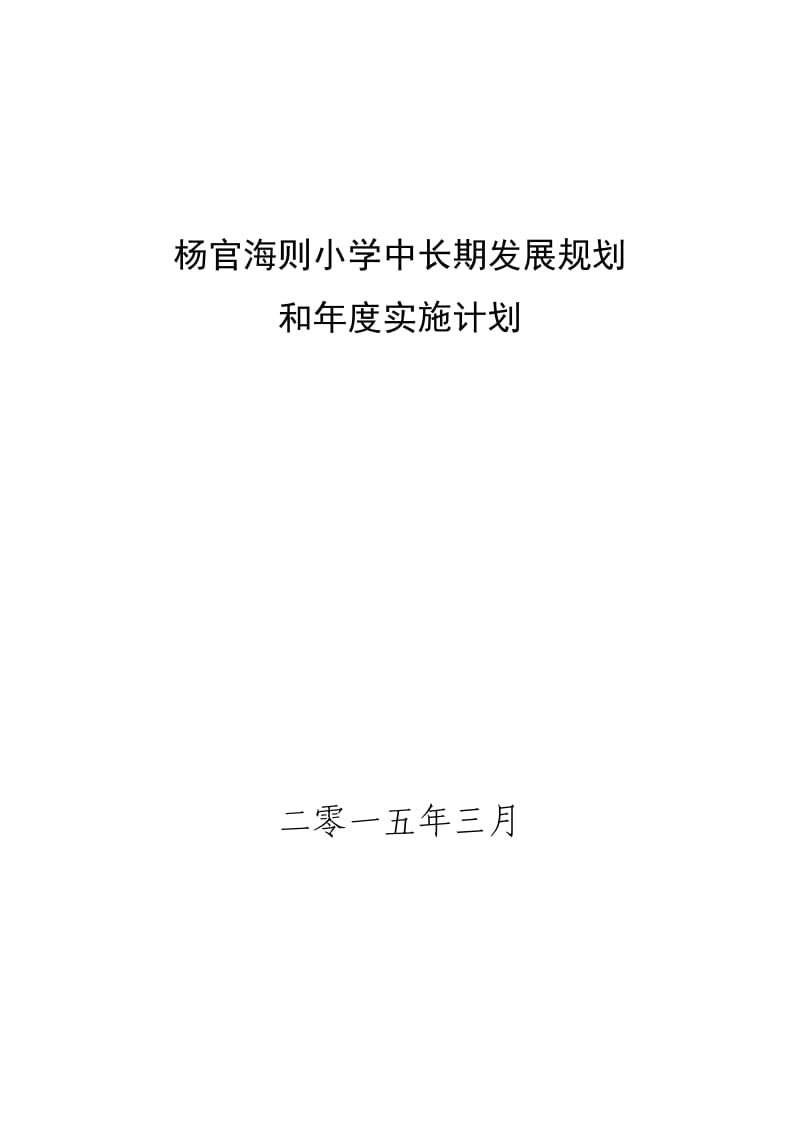 杨官海则小学中长期发展规划
和年度实施计划

二零一五年三月